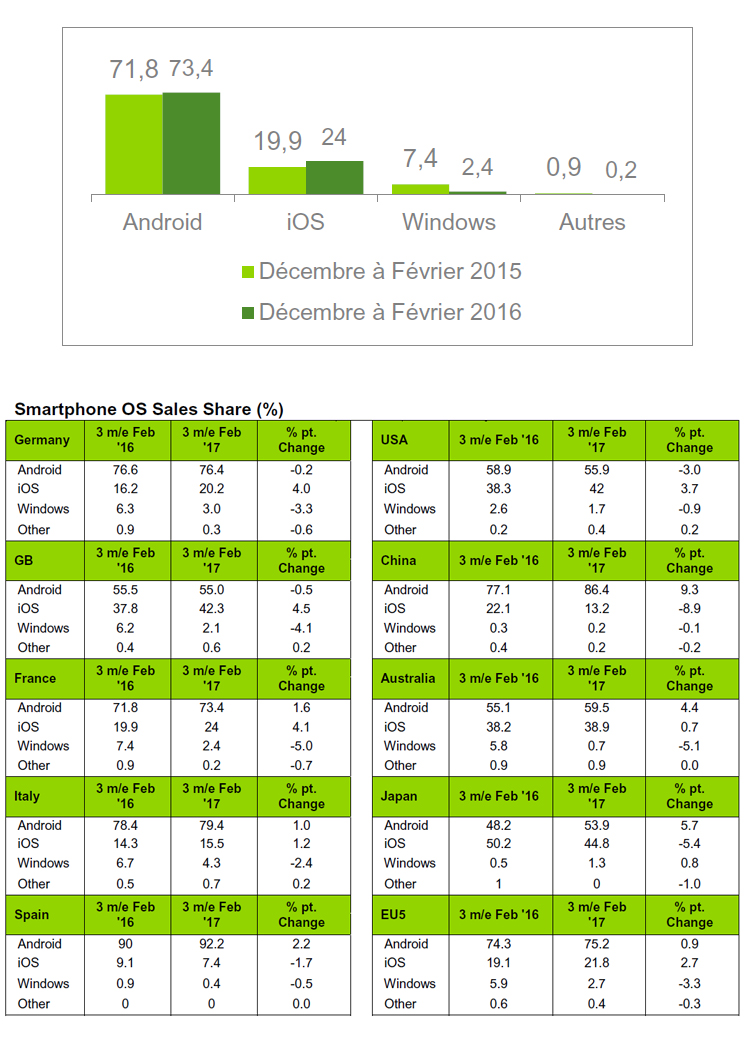 71,8 73,4
19,9 24
7,4 2,4
0,9 0,2
Android iOS Windows Autres
Décembre à Février 2015
Décembre à Février 2016

Smartphone OS Sales Share (%)

| Germany | 3 m/e Feb '16 | 3 m/e Feb '17 | % pt. Change |
|---|---|---|---|
| Android | 76.6 | 76.4 | -0.2 |
| iOS | 16.2 | 20.2 | 4.0 |
| Windows | 6.3 | 3.0 | -3.3 |
| Other | 0.9 | 0.3 | -0.6 |
| GB | 3 m/e Feb '16 | 3 m/e Feb '17 | % pt. Change |
| Android | 55.5 | 55.0 | -0.5 |
| iOS | 37.8 | 42.3 | 4.5 |
| Windows | 6.2 | 2.1 | -4.1 |
| Other | 0.4 | 0.6 | 0.2 |
| France | 3 m/e Feb '16 | 3 m/e Feb '17 | % pt. Change |
| Android | 71.8 | 73.4 | 1.6 |
| iOS | 19.9 | 24 | 4.1 |
| Windows | 7.4 | 2.4 | -5.0 |
| Other | 0.9 | 0.2 | -0.7 |
| Italy | 3 m/e Feb '16 | 3 m/e Feb '17 | % pt. Change |
| Android | 78.4 | 79.4 | 1.0 |
| iOS | 14.3 | 15.5 | 1.2 |
| Windows | 6.7 | 4.3 | -2.4 |
| Other | 0.5 | 0.7 | 0.2 |
| Spain | 3 m/e Feb '16 | 3 m/e Feb '17 | % pt. Change |
| Android | 90 | 92.2 | 2.2 |
| iOS | 9.1 | 7.4 | -1.7 |
| Windows | 0.9 | 0.4 | -0.5 |
| Other | 0 | 0 | 0.0 |

| USA | 3 m/e Feb '16 | 3 m/e Feb '17 | % pt. Change |
|---|---|---|---|
| Android | 58.9 | 55.9 | -3.0 |
| iOS | 38.3 | 42 | 3.7 |
| Windows | 2.6 | 1.7 | -0.9 |
| Other | 0.2 | 0.4 | 0.2 |
| China | 3 m/e Feb '16 | 3 m/e Feb '17 | % pt. Change |
| Android | 77.1 | 86.4 | 9.3 |
| iOS | 22.1 | 13.2 | -8.9 |
| Windows | 0.3 | 0.2 | -0.1 |
| Other | 0.4 | 0.2 | -0.2 |
| Australia | 3 m/e Feb '16 | 3 m/e Feb '17 | % pt. Change |
| Android | 55.1 | 59.5 | 4.4 |
| iOS | 38.2 | 38.9 | 0.7 |
| Windows | 5.8 | 0.7 | -5.1 |
| Other | 0.9 | 0.9 | 0.0 |
| Japan | 3 m/e Feb '16 | 3 m/e Feb '17 | % pt. Change |
| Android | 48.2 | 53.9 | 5.7 |
| iOS | 50.2 | 44.8 | -5.4 |
| Windows | 0.5 | 1.3 | 0.8 |
| Other | 1 | 0 | -1.0 |
| EU5 | 3 m/e Feb '16 | 3 m/e Feb '17 | % pt. Change |
| Android | 74.3 | 75.2 | 0.9 |
| iOS | 19.1 | 21.8 | 2.7 |
| Windows | 5.9 | 2.7 | -3.3 |
| Other | 0.6 | 0.4 | -0.3 |